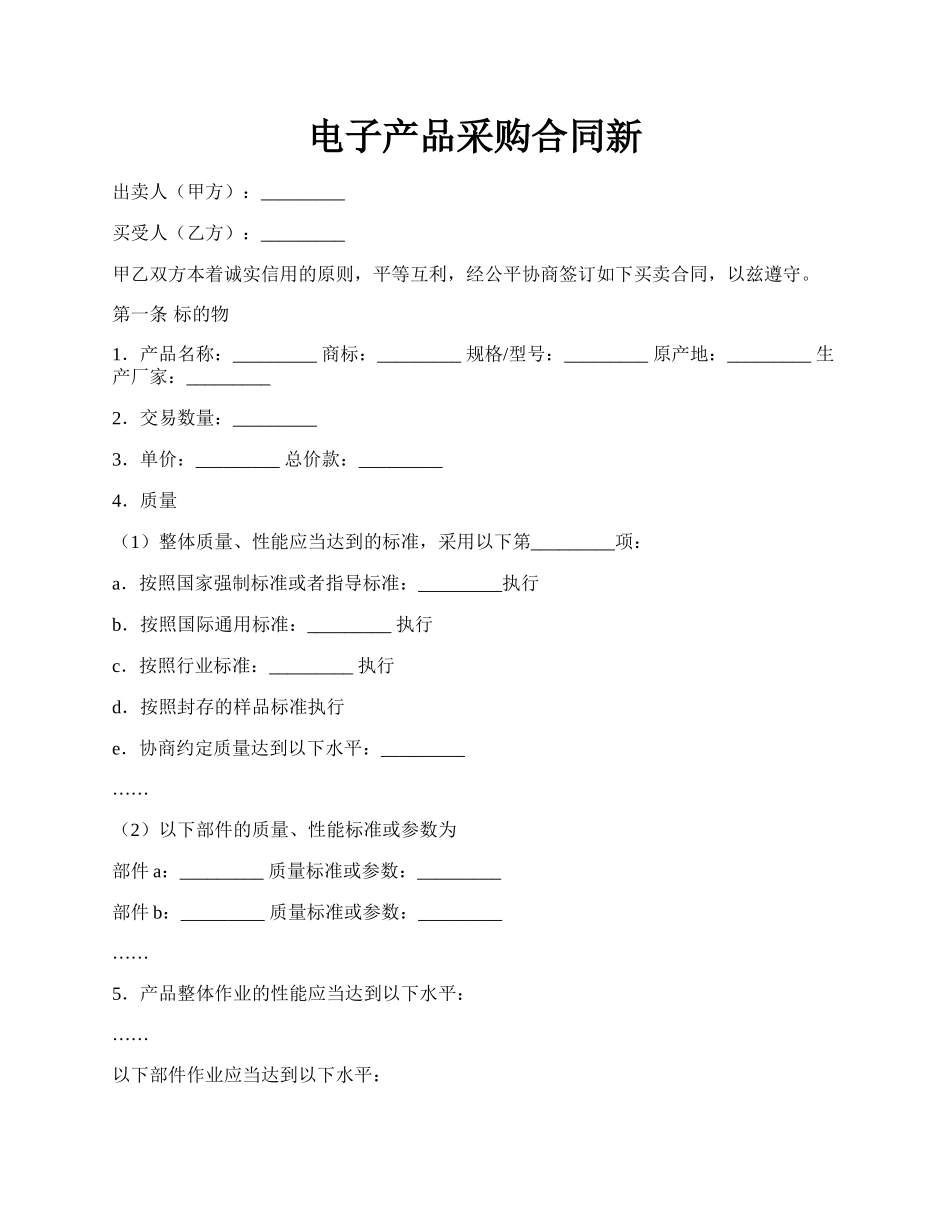 电子产品采购合同新

出卖人（甲方）：_________

买受人（乙方）：_________

甲乙双方本着诚实信用的原则，平等互利，经公平协商签订如下买卖合同，以兹遵守。

第一条 标的物

1．产品名称：_________ 商标：_________ 规格/型号：_________ 原产地：_________ 生产厂家：_________

2．交易数量：_________

3．单价：_________ 总价款：_________

4．质量

（1）整体质量、性能应当达到的标准，采用以下第_________项：

a．按照国家强制标准或者指导标准：_________执行

b．按照国际通用标准：_________ 执行

c．按照行业标准：_________ 执行

d．按照封存的样品标准执行

e．协商约定质量达到以下水平：_________

……

（2）以下部件的质量、性能标准或参数为

部件 a：_________ 质量标准或参数：_________

部件 b：_________ 质量标准或参数：_________

……

5．产品整体作业的性能应当达到以下水平：

……

以下部件作业应当达到以下水平：